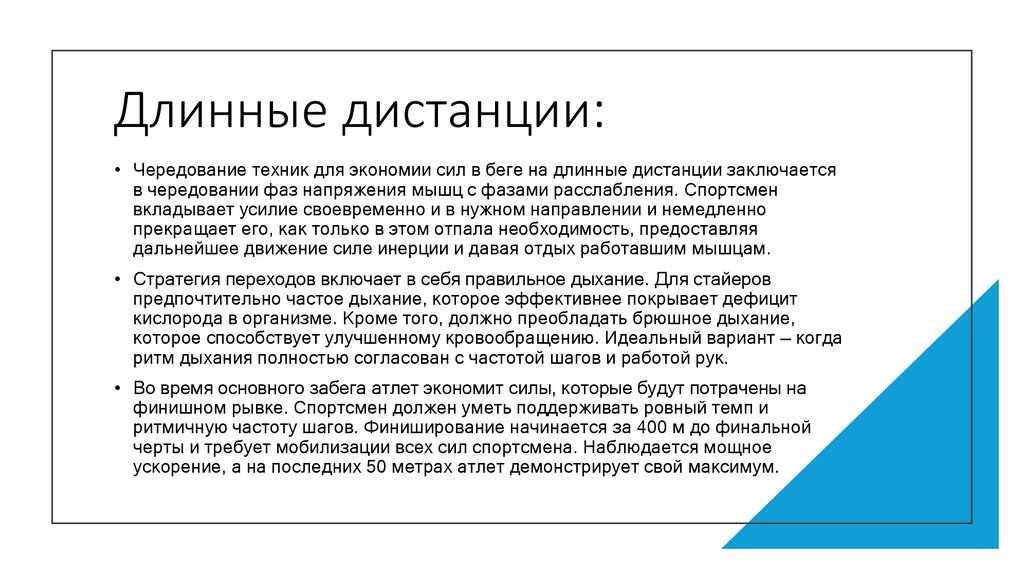 Длинные дистанции:

• Чередование техник для экономии сил в беге на длинные дистанции заключается в чередовании фаз напряжения мышц с фазами расслабления. Спортсмен вкладывает усилие своевременно и в нужном направлении и немедленно прекращает его, как только в этом отпала необходимость, предоставляя дальнейшее движение силе инерции и давая отдых работавшим мышцам.

• Стратегия переходов включает в себя правильное дыхание. Для стайеров предпочтительно частое дыхание, которое эффективнее покрывает дефицит кислорода в организме. Кроме того, должно преобладать брюшное дыхание, которое способствует улучшенному кровообращению. Идеальный вариант – когда ритм дыхания полностью согласован с частотой шагов и работой рук.

• Во время основного забега атлет экономит силы, которые будут потрачены на финишном рывке. Спортсмен должен уметь поддерживать ровный темп и ритмичную частоту шагов. Финиширование начинается за 400 м до финальной черты и требует мобилизации всех сил спортсмена. Наблюдается мощное ускорение, а на последних 50 метрах атлет демонстрирует свой максимум.